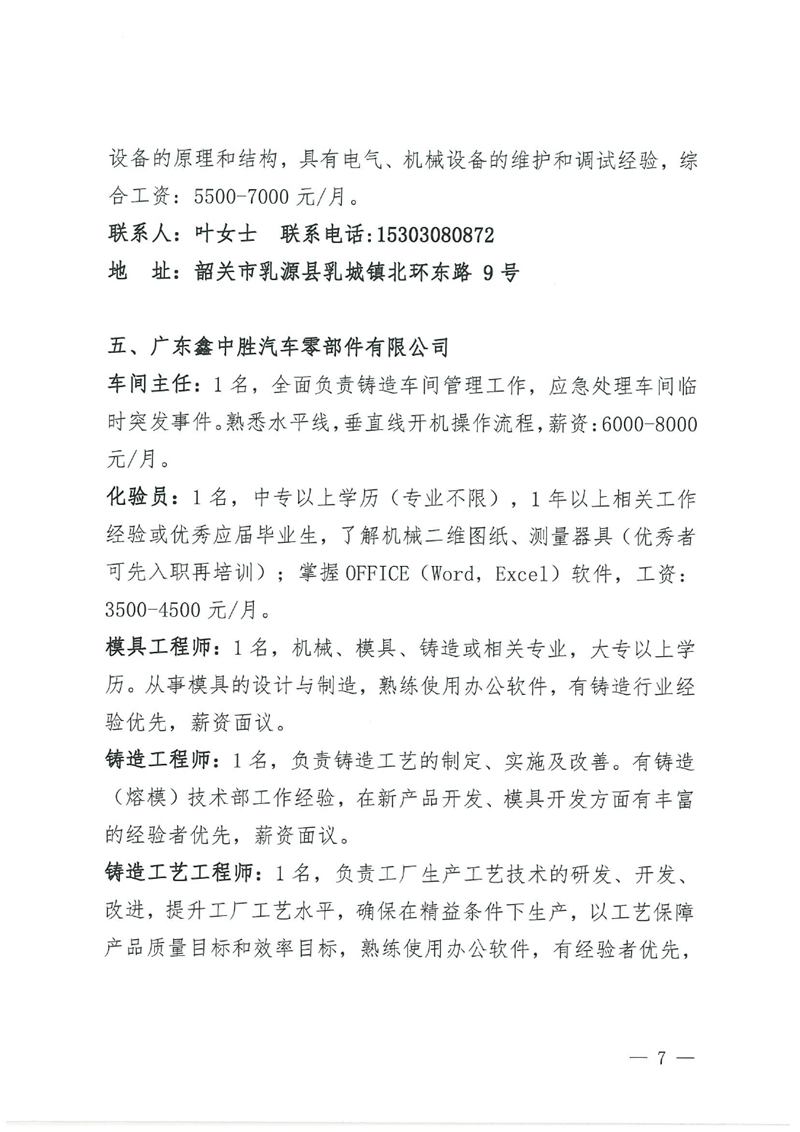 设备的原理和结构，具有电气、机械设备的维护和调试经验，综合工资：5500-7000 元/月。
联系人：叶女士　联系电话：15303080872
地　址：韶关市乳源县乳城镇北环东路 9 号

五、广东鑫中胜汽车零部件有限公司
车间主任：1 名，全面负责铸造车间管理工作，应急处理车间临时突发事件。熟悉水平线，垂直线开机操作流程，薪资：6000-8000 元/月。
化验员：1 名，中专以上学历（专业不限），1 年以上相关工作经验或优秀应届毕业生，了解机械二维图纸、测量器具（优秀者可先入职再培训）；掌握 OFFICE（Word，Excel）软件，工资：3500-4500 元/月。
模具工程师：1 名，机械、模具、铸造或相关专业，大专以上学历。从事模具的设计与制造，熟练使用办公软件，有铸造行业经验优先，薪资面议。
铸造工程师：1 名，负责铸造工艺的制定、实施及改善。有铸造（熔模）技术部工作经验，在新产品开发、模具开发方面有丰富的经验者优先，薪资面议。
铸造工艺工程师：1 名，负责工厂生产工艺技术的研发、开发、改进，提升工厂工艺水平，确保在精益条件下生产，以工艺保障产品质量目标和效率目标，熟练使用办公软件，有经验者优先，

— 7 —